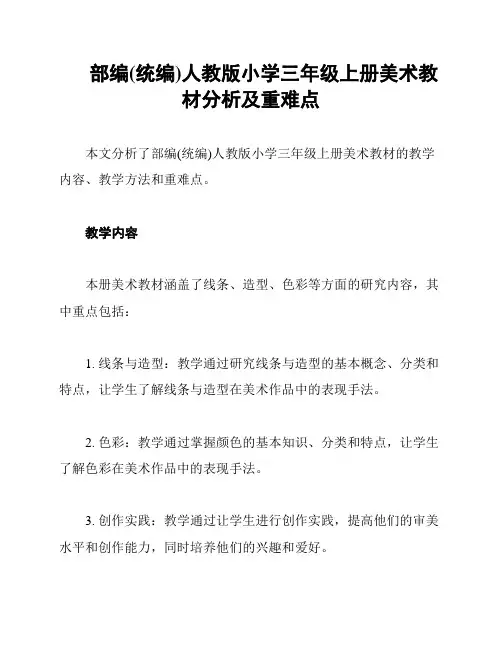 部编(统编)人教版小学三年级上册美术教材分析及重难点

本文分析了部编(统编)人教版小学三年级上册美术教材的教学内容、教学方法和重难点。

教学内容

本册美术教材涵盖了线条、造型、色彩等方面的研究内容，其中重点包括：

1. 线条与造型：教学通过研究线条与造型的基本概念、分类和特点，让学生了解线条与造型在美术作品中的表现手法。

2. 色彩：教学通过掌握颜色的基本知识、分类和特点，让学生了解色彩在美术作品中的表现手法。

3. 创作实践：教学通过让学生进行创作实践，提高他们的审美水平和创作能力，同时培养他们的兴趣和爱好。